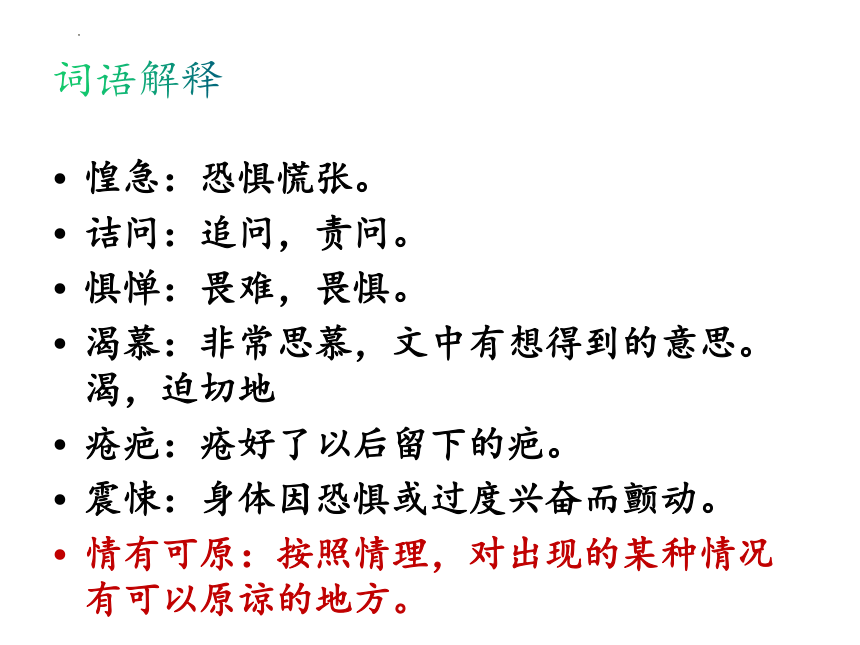 词语解释

• 惶急：恐惧慌张。
• 诘问：追问，责问。
• 惧惮：畏难，畏惧。
• 渴慕：非常思慕，文中有想得到的意思。渴，迫切地
• 疮疤：疮好了以后留下的疤。
• 震悚：身体因恐惧或过度兴奋而颤动。
• 情有可原：按照情理，对出现的某种情况有可以原谅的地方。